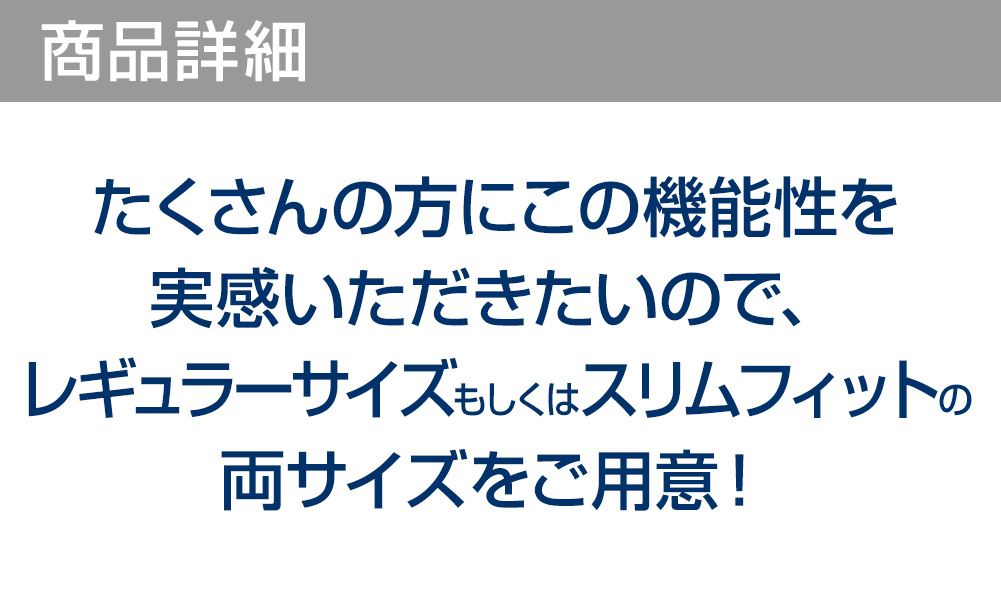 商品詳細

たくさんの方にこの機能性を
実感いただきたいので、
レギュラーサイズもしくはスリムフィットの
両サイズをご用意！